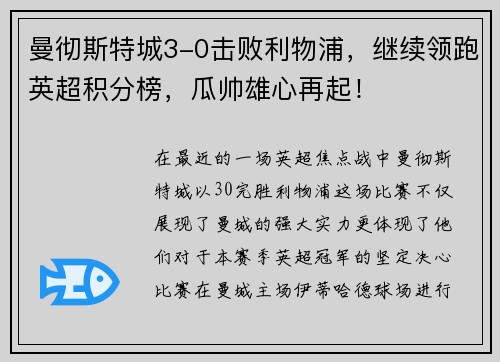 曼彻斯特城3-0击败利物浦，继续领跑英超积分榜，瓜帅雄心再起！

在最近的一场英超焦点战中曼彻斯特城以30完胜利物浦这场比赛不仅展现了曼城的强大实力更体现了他们对于本赛季英超冠军的坚定决心比赛在曼城主场伊蒂哈德球场进行